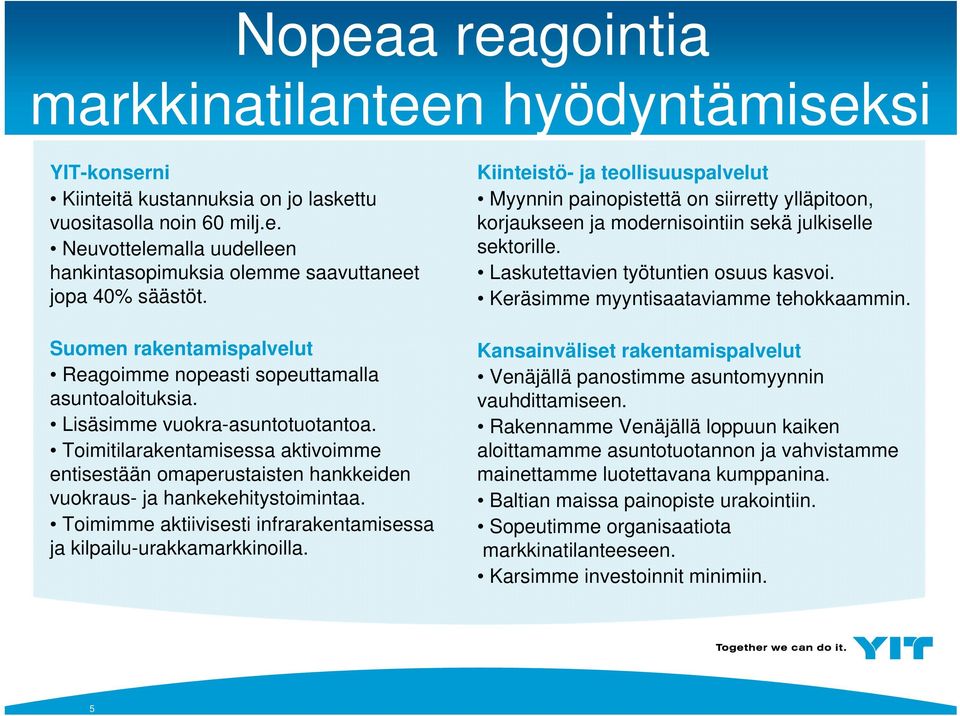 Nopeaa reagointia markkinatilanteen hyödyntämiseksi

YIT-konserni
• Kiinteitä kustannuksia on jo laskettu vuositasolla noin 60 milj.e.
• Neuvottelemalla uudelleen hankintasopimuksia olemme saavuttaneet jopa 40% säästöt.

Suomen rakentamispalvelut
• Reagoimme nopeasti sopeuttamalla asuntoaloituksia.
• Lisäsimme vuokra-asuntotuotantoa.
• Toimitilarakentamisessa aktivoimme entisestään omaperustaisten hankkeiden vuokraus- ja hankekehitystoimintaa.
• Toimimme aktiivisesti infrarakentamisessa ja kilpailu-urakkamarkkinoilla.

Kiinteistö- ja teollisuuspalvelut
• Myynnin painopistettä on siirretty ylläpitoon, korjaukseen ja modernisointiin sekä julkiselle sektorille.
• Laskutettavien työtuntien osuus kasvoi.
• Keräsimme myyntisaataviamme tehokkaammin.

Kansainväliset rakentamispalvelut
• Venäjällä panostimme asuntomyynnin vauhdittamiseen.
• Rakennamme Venäjällä loppuun kaiken aloittamamme asuntotuotannon ja vahvistamme mainettamme luotettavana kumppanina.
• Baltian maissa painopiste urakointiin.
• Sopeutimme organisaatiota markkinatilanteeseen.
• Karsimme investoinnit minimiin.

Together we can do it. YIT

5